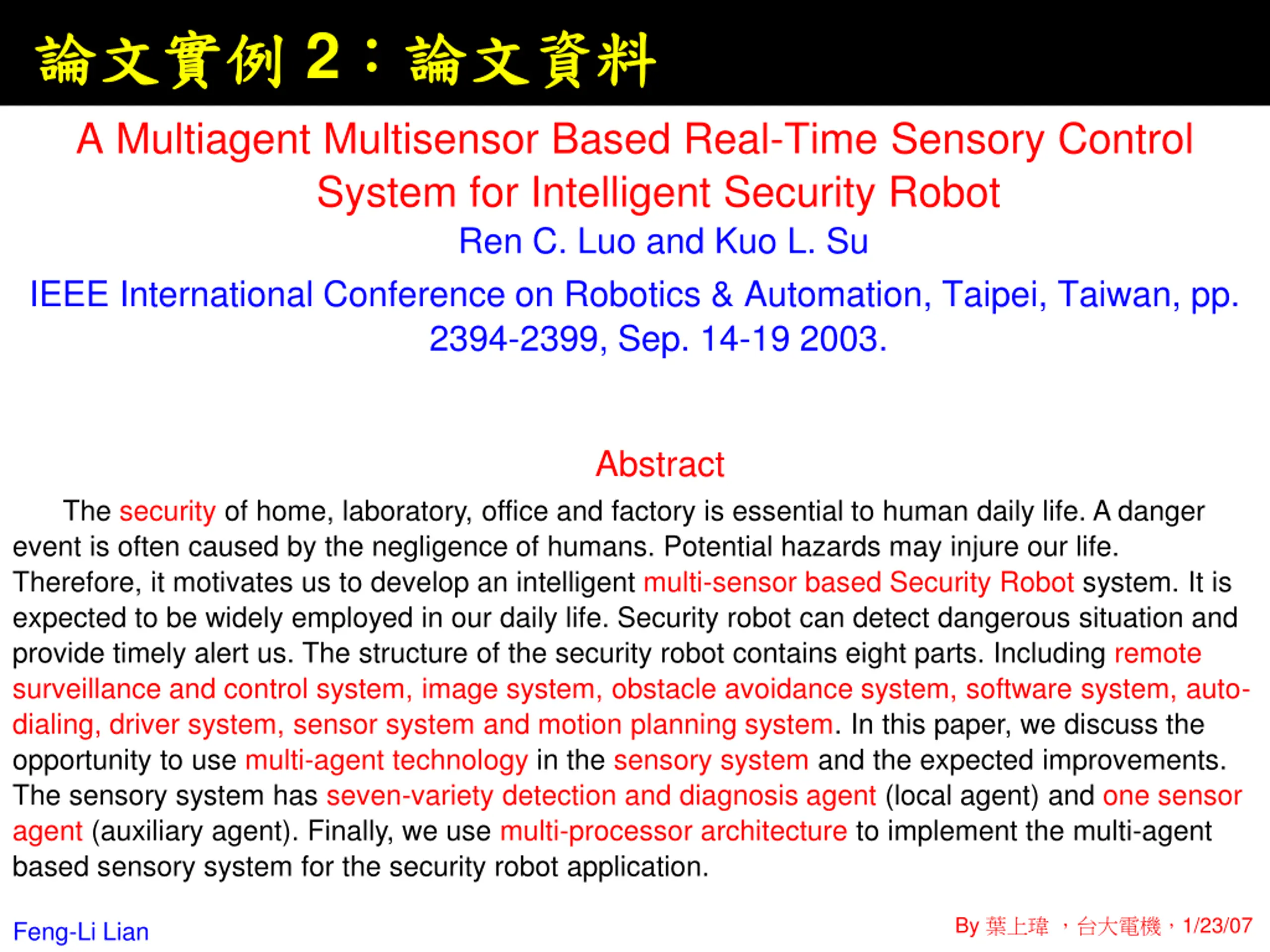 論文實例 2：論文資料

A Multiagent Multisensor Based Real-Time Sensory Control System for Intelligent Security Robot

Ren C. Luo and Kuo L. Su

IEEE International Conference on Robotics & Automation, Taipei, Taiwan, pp. 2394-2399, Sep. 14-19 2003.

Abstract

The security of home, laboratory, office and factory is essential to human daily life. A danger event is often caused by the negligence of humans. Potential hazards may injure our life. Therefore, it motivates us to develop an intelligent multi-sensor based Security Robot system. It is expected to be widely employed in our daily life. Security robot can detect dangerous situation and provide timely alert us. The structure of the security robot contains eight parts. Including remote surveillance and control system, image system, obstacle avoidance system, software system, auto-dialing, driver system, sensor system and motion planning system. In this paper, we discuss the opportunity to use multi-agent technology in the sensory system and the expected improvements. The sensory system has seven-variety detection and diagnosis agent (local agent) and one sensor agent (auxiliary agent). Finally, we use multi-processor architecture to implement the multi-agent based sensory system for the security robot application.

Feng-Li Lian

By 葉上瑋 ，台大電機，1/23/07